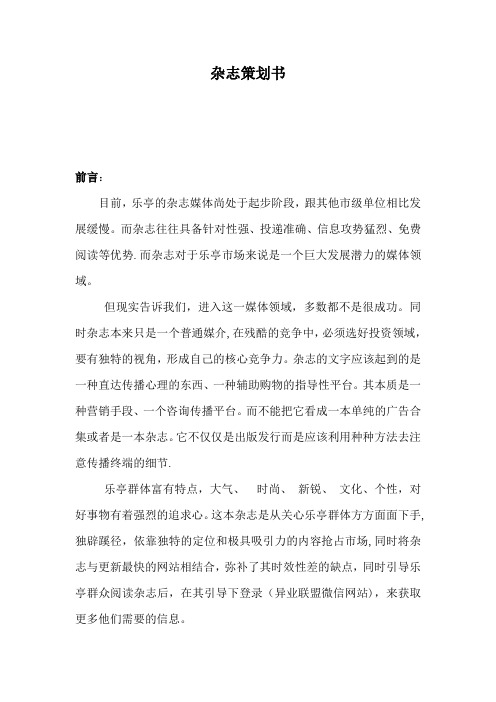 杂志策划书

前言：

目前，乐亭的杂志媒体尚处于起步阶段，跟其他市级单位相比发展缓慢。而杂志往往具备针对性强、投递准确、信息攻势猛烈、免费阅读等优势.而杂志对于乐亭市场来说是一个巨大发展潜力的媒体领域。

但现实告诉我们，进入这一媒体领域，多数都不是很成功。同时杂志本来只是一个普通媒介,在残酷的竞争中，必须选好投资领域，要有独特的视角，形成自己的核心竞争力。杂志的文字应该起到的是一种直达传播心理的东西、一种辅助购物的指导性平台。其本质是一种营销手段、一个咨询传播平台。而不能把它看成一本单纯的广告合集或者是一本杂志。它不仅仅是出版发行而是应该利用种种方法去注意传播终端的细节.

乐亭群体富有特点，大气、 时尚、 新锐、 文化、个性，对好事物有着强烈的追求心。这本杂志是从关心乐亭群体方方面面下手,独辟蹊径，依靠独特的定位和极具吸引力的内容抢占市场,同时将杂志与更新最快的网站相结合，弥补了其时效性差的缺点，同时引导乐亭群众阅读杂志后，在其引导下登录（异业联盟微信网站），来获取更多他们需要的信息。